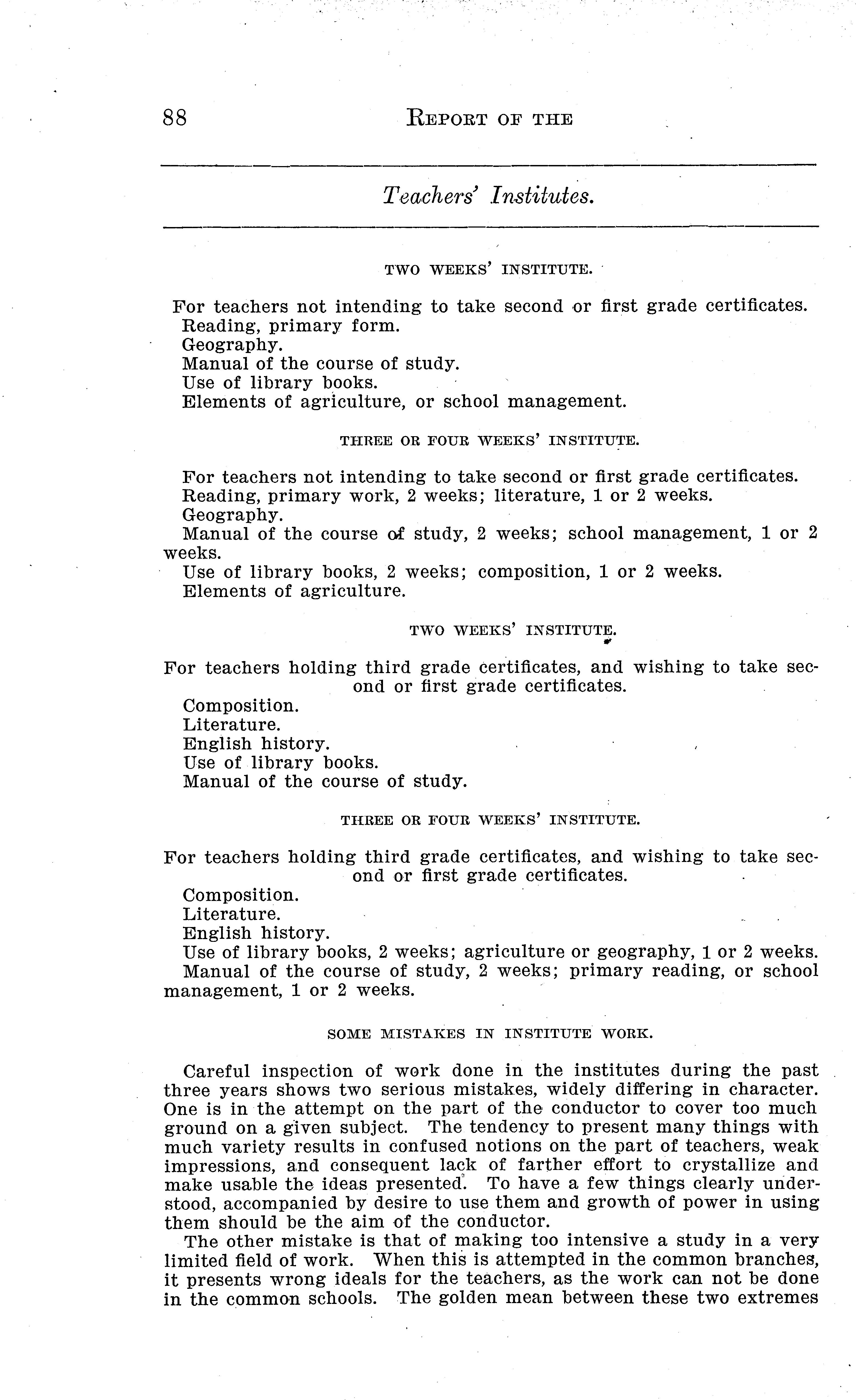 88 REPORT OF THE

Teachers' Institutes.

TWO WEEKS' INSTITUTE.

For teachers not intending to take second or first grade certificates.
Reading, primary form.
Geography.
Manual of the course of study.
Use of library books.
Elements of agriculture, or school management.

THREE OR FOUR WEEKS' INSTITUTE.

For teachers not intending to take second or first grade certificates.
Reading, primary work, 2 weeks; literature, 1 or 2 weeks.
Geography.
Manual of the course of study, 2 weeks; school management, 1 or 2 weeks.
Use of library books, 2 weeks; composition, 1 or 2 weeks.
Elements of agriculture.

TWO WEEKS' INSTITUTE.

For teachers holding third grade certificates, and wishing to take second or first grade certificates.
Composition.
Literature.
English history.
Use of library books.
Manual of the course of study.

THREE OR FOUR WEEKS' INSTITUTE.

For teachers holding third grade certificates, and wishing to take second or first grade certificates.
Composition.
Literature.
English history.
Use of library books, 2 weeks; agriculture or geography, 1 or 2 weeks.
Manual of the course of study, 2 weeks; primary reading, or school management, 1 or 2 weeks.

SOME MISTAKES IN INSTITUTE WORK.

Careful inspection of work done in the institutes during the past three years shows two serious mistakes, widely differing in character. One is in the attempt on the part of the conductor to cover too much ground on a given subject. The tendency to present many things with much variety results in confused notions on the part of teachers, weak impressions, and consequent lack of farther effort to crystallize and make usable the ideas presented. To have a few things clearly understood, accompanied by desire to use them and growth of power in using them should be the aim of the conductor.

The other mistake is that of making too intensive a study in a very limited field of work. When this is attempted in the common branches, it presents wrong ideals for the teachers, as the work can not be done in the common schools. The golden mean between these two extremes